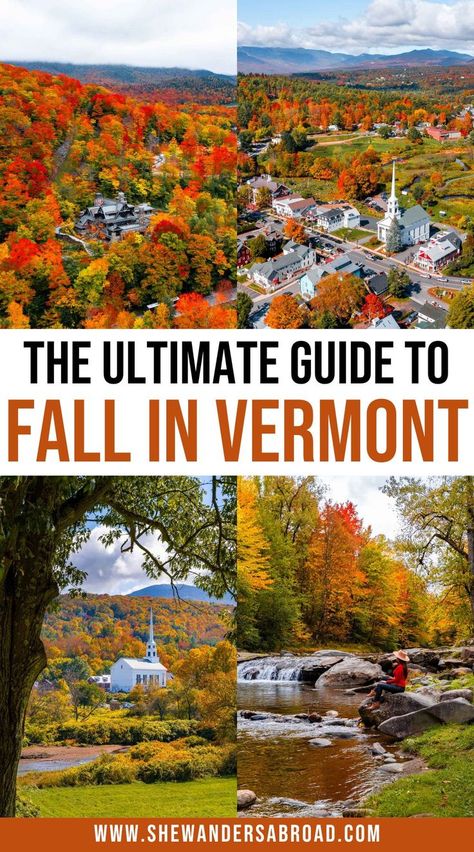 THE ULTIMATE GUIDE TO
FALL IN VERMONT

WWW.SHEWANDERSABROAD.COM